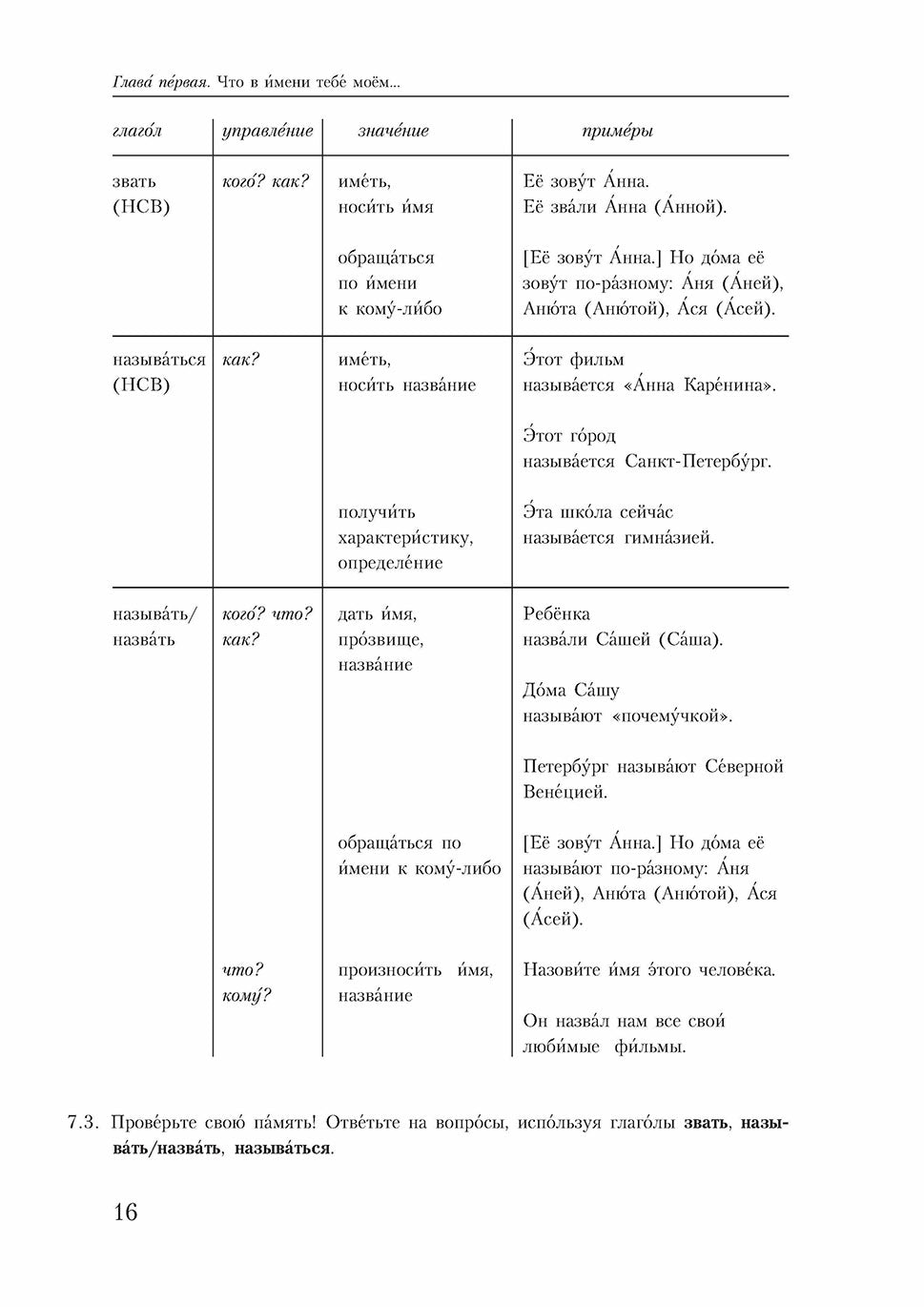 Глава́ пе́рвая. Что в и́мени тебе́ моём...

| глаго́л | управле́ние | значе́ние | приме́ры |
|---|---|---|---|
| звать (НСВ) | кого́? как? | име́ть, носи́ть и́мя | Её зову́т А́нна. Её зва́ли А́нна (А́нной). |
| | | обраща́ться по и́мени к кому́-ли́бо | [Её зову́т А́нна.] Но до́ма её зову́т по-ра́зному: А́ня (А́ней), Аню́та (Аню́той), А́ся (А́сей). |
| называ́ться (НСВ) | как? | име́ть, носи́ть назва́ние | Э́тот фильм называ́ется «А́нна Каре́нина». Э́тот го́род называ́ется Санкт-Петербу́рг. |
| | | получи́ть характери́стику, определе́ние | Э́та шко́ла сейча́с называ́ется гимна́зией. |
| называ́ть/ назва́ть | кого́? что? как? | дать и́мя, про́звище, назва́ние | Ребёнка назва́ли Са́шей (Са́ша). До́ма Са́шу называ́ют «почему́чкой». Петербу́рг называ́ют Се́верной Вене́цией. |
| | | обраща́ться по и́мени к кому́-либо | [Её зову́т А́нна.] Но до́ма её называ́ют по-ра́зному: А́ня (А́ней), Аню́та (Аню́той), А́ся (А́сей). |
| | что? кому́? | произноси́ть и́мя, назва́ние | Назови́те и́мя э́того челове́ка. Он назва́л нам все свои́ люби́мые фи́льмы. |

7.3. Прове́рьте свою́ па́мять! Отве́тьте на вопро́сы, испо́льзуя глаго́лы звать, называ́ть/назва́ть, называ́ться.

16